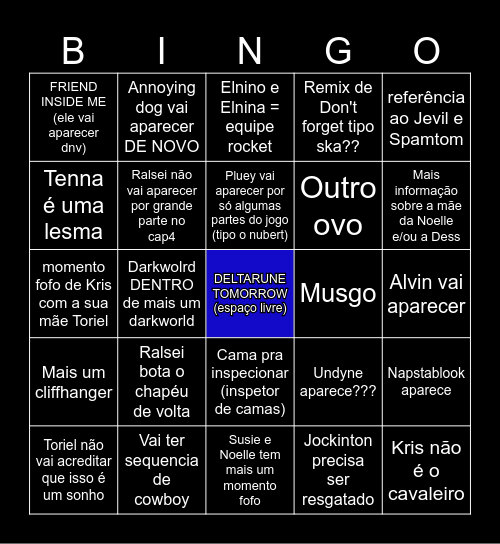 | B | I | N | G | O |
|---|---|---|---|---|
| FRIEND INSIDE ME (ele vai aparecer dnv) | Annoying dog vai aparecer DE NOVO | Elnino e Elnina = equipe rocket | Remix de Don't forget tipo ska?? | referência ao Jevil e Spamtom |
| Tenna é uma lesma | Ralsei não vai aparecer por grande parte no cap4 | Pluey vai aparecer por só algumas partes do jogo (tipo o nubert) | Outro ovo | Mais informação sobre a mãe da Noelle e/ou a Dess |
| momento fofo de Kris com a sua mãe Toriel | Darkwolrd DENTRO de mais um darkworld | DELTARUNE TOMORROW (espaço livre) | Musgo | Alvin vai aparecer |
| Mais um cliffhanger | Ralsei bota o chapéu de volta | Cama pra inspecionar (inspetor de camas) | Undyne aparece??? | Napstablook aparece |
| Toriel não vai acreditar que isso é um sonho | Vai ter sequencia de cowboy | Susie e Noelle tem mais um momento fofo | Jockinton precisa ser resgatado | Kris não é o cavaleiro |